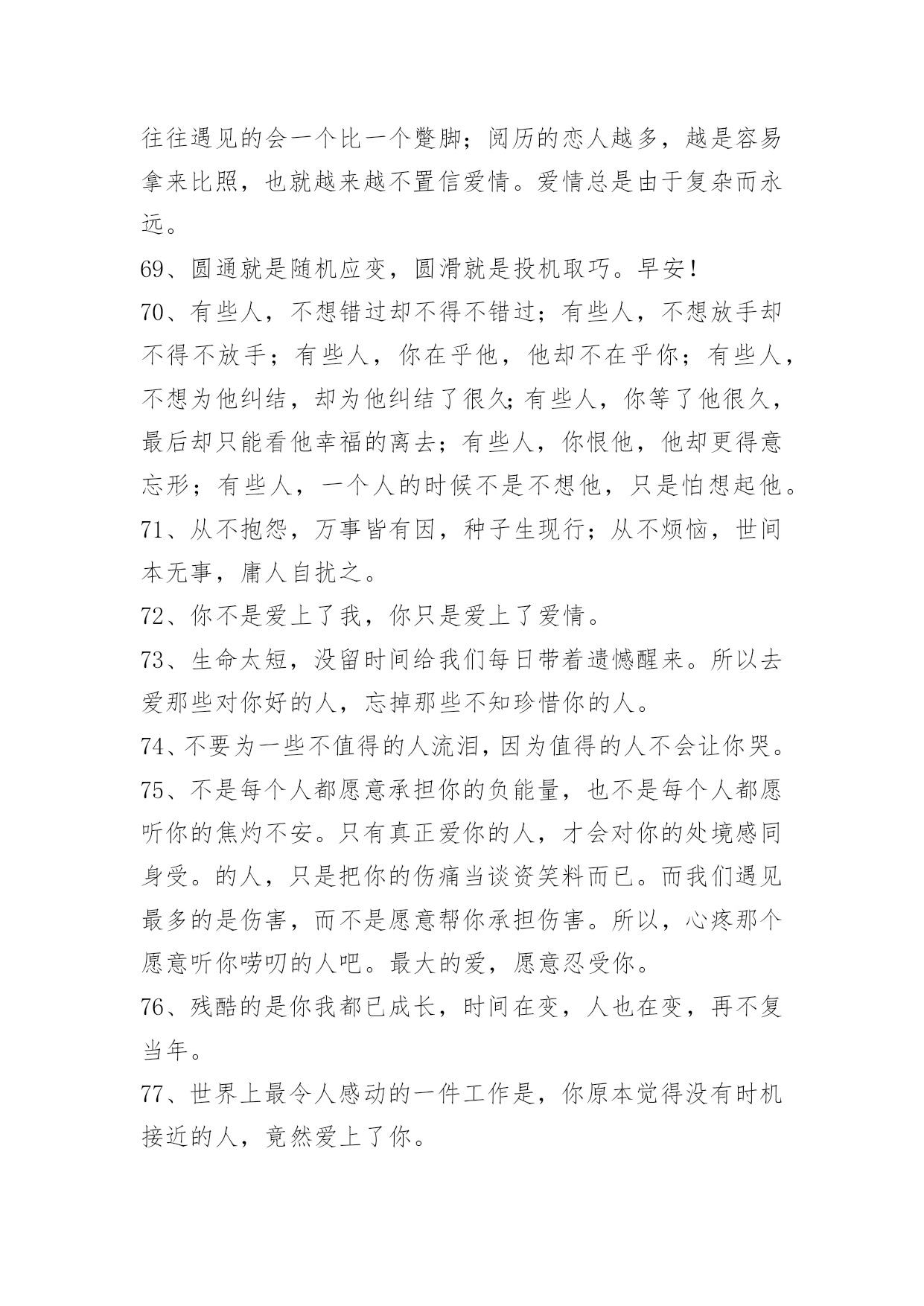 往往遇见的会一个比一个蹩脚；阅历的恋人越多，越是容易拿来比照，也就越来越不置信爱情。爱情总是由于复杂而永远。

69、圆通就是随机应变，圆滑就是投机取巧。早安！

70、有些人，不想错过却不得不错过；有些人，不想放手却不得不放手；有些人，你在乎他，他却不在乎你；有些人，不想为他纠结，却为他纠结了很久;有些人，你等了他很久，最后却只能看他幸福的离去；有些人，你恨他，他却更得意忘形；有些人，一个人的时候不是不想他，只是怕想起他。

71、从不抱怨，万事皆有因，种子生现行；从不烦恼，世间本无事，庸人自扰之。

72、你不是爱上了我，你只是爱上了爱情。

73、生命太短，没留时间给我们每日带着遗憾醒来。所以去爱那些对你好的人，忘掉那些不知珍惜你的人。

74、不要为一些不值得的人流泪,因为值得的人不会让你哭。

75、不是每个人都愿意承担你的负能量，也不是每个人都愿听你的焦灼不安。只有真正爱你的人，才会对你的处境感同身受。的人，只是把你的伤痛当谈资笑料而已。而我们遇见最多的是伤害，而不是愿意帮你承担伤害。所以，心疼那个愿意听你唠叨的人吧。最大的爱，愿意忍受你。

76、残酷的是你我都已成长，时间在变，人也在变，再不复当年。

77、世界上最令人感动的一件工作是，你原本觉得没有时机接近的人，竟然爱上了你。